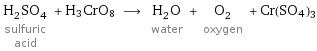 $H_2SO_4 + H_3CrO_8 \longrightarrow H_2O + O_2 + Cr(SO_4)_3$

sulfuric acid

water

oxygen